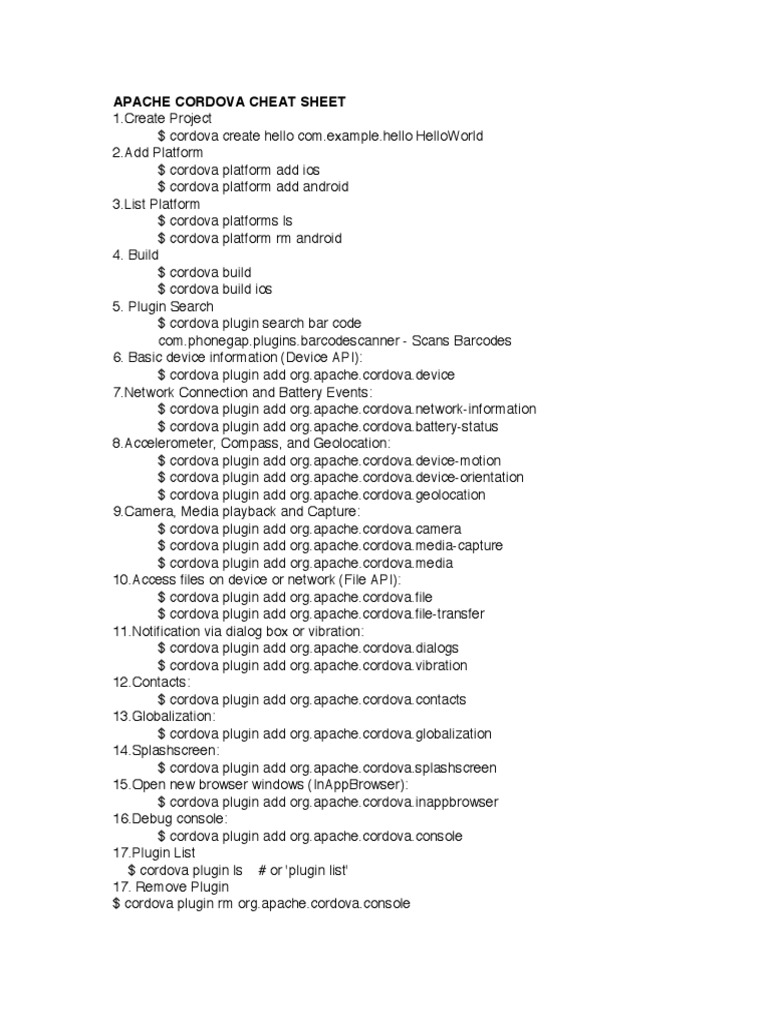 APACHE CORDOVA CHEAT SHEET
1.Create Project
$ cordova create hello com.example.hello HelloWorld
2.Add Platform
$ cordova platform add ios
$ cordova platform add android
3.List Platform
$ cordova platforms ls
$ cordova platform rm android
4. Build
$ cordova build
$ cordova build ios
5. Plugin Search
$ cordova plugin search bar code
com.phonegap.plugins.barcodescanner - Scans Barcodes
6. Basic device information (Device API):
$ cordova plugin add org.apache.cordova.device
7.Network Connection and Battery Events:
$ cordova plugin add org.apache.cordova.network-information
$ cordova plugin add org.apache.cordova.battery-status
8.Accelerometer, Compass, and Geolocation:
$ cordova plugin add org.apache.cordova.device-motion
$ cordova plugin add org.apache.cordova.device-orientation
$ cordova plugin add org.apache.cordova.geolocation
9.Camera, Media playback and Capture:
$ cordova plugin add org.apache.cordova.camera
$ cordova plugin add org.apache.cordova.media-capture
$ cordova plugin add org.apache.cordova.media
10.Access files on device or network (File API):
$ cordova plugin add org.apache.cordova.file
$ cordova plugin add org.apache.cordova.file-transfer
11.Notification via dialog box or vibration:
$ cordova plugin add org.apache.cordova.dialogs
$ cordova plugin add org.apache.cordova.vibration
12.Contacts:
$ cordova plugin add org.apache.cordova.contacts
13.Globalization:
$ cordova plugin add org.apache.cordova.globalization
14.Splashscreen:
$ cordova plugin add org.apache.cordova.splashscreen
15.Open new browser windows (InAppBrowser):
$ cordova plugin add org.apache.cordova.inappbrowser
16.Debug console:
$ cordova plugin add org.apache.cordova.console
17.Plugin List
$ cordova plugin ls # or 'plugin list'
17. Remove Plugin
$ cordova plugin rm org.apache.cordova.console